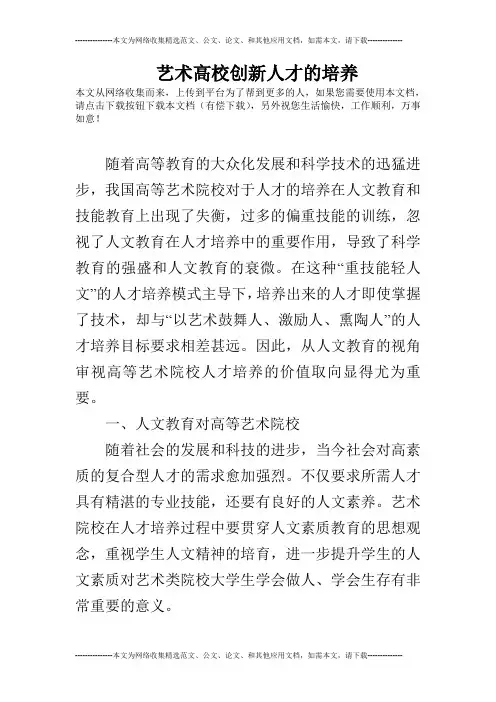 --------------本文为网络收集精选范文、公文、论文、和其他应用文档，如需本文，请下载--------------

艺术高校创新人才的培养

本文从网络收集而来，上传到平台为了帮到更多的人，如果您需要使用本文档，请点击下载按钮下载本文档（有偿下载），另外祝您生活愉快，工作顺利，万事如意！

随着高等教育的大众化发展和科学技术的迅猛进步，我国高等艺术院校对于人才的培养在人文教育和技能教育上出现了失衡，过多的偏重技能的训练，忽视了人文教育在人才培养中的重要作用，导致了科学教育的强盛和人文教育的衰微。在这种“重技能轻人文”的人才培养模式主导下，培养出来的人才即使掌握了技术，却与“以艺术鼓舞人、激励人、熏陶人”的人才培养目标要求相差甚远。因此，从人文教育的视角审视高等艺术院校人才培养的价值取向显得尤为重要。

一、人文教育对高等艺术院校

随着社会的发展和科技的进步，当今社会对高素质的复合型人才的需求愈加强烈。不仅要求所需人才具有精湛的专业技能，还要有良好的人文素养。艺术院校在人才培养过程中要贯穿人文素质教育的思想观念，重视学生人文精神的培育，进一步提升学生的人文素质对艺术类院校大学生学会做人、学会生存有非常重要的意义。

--------------本文为网络收集精选范文、公文、论文、和其他应用文档，如需本文，请下载--------------